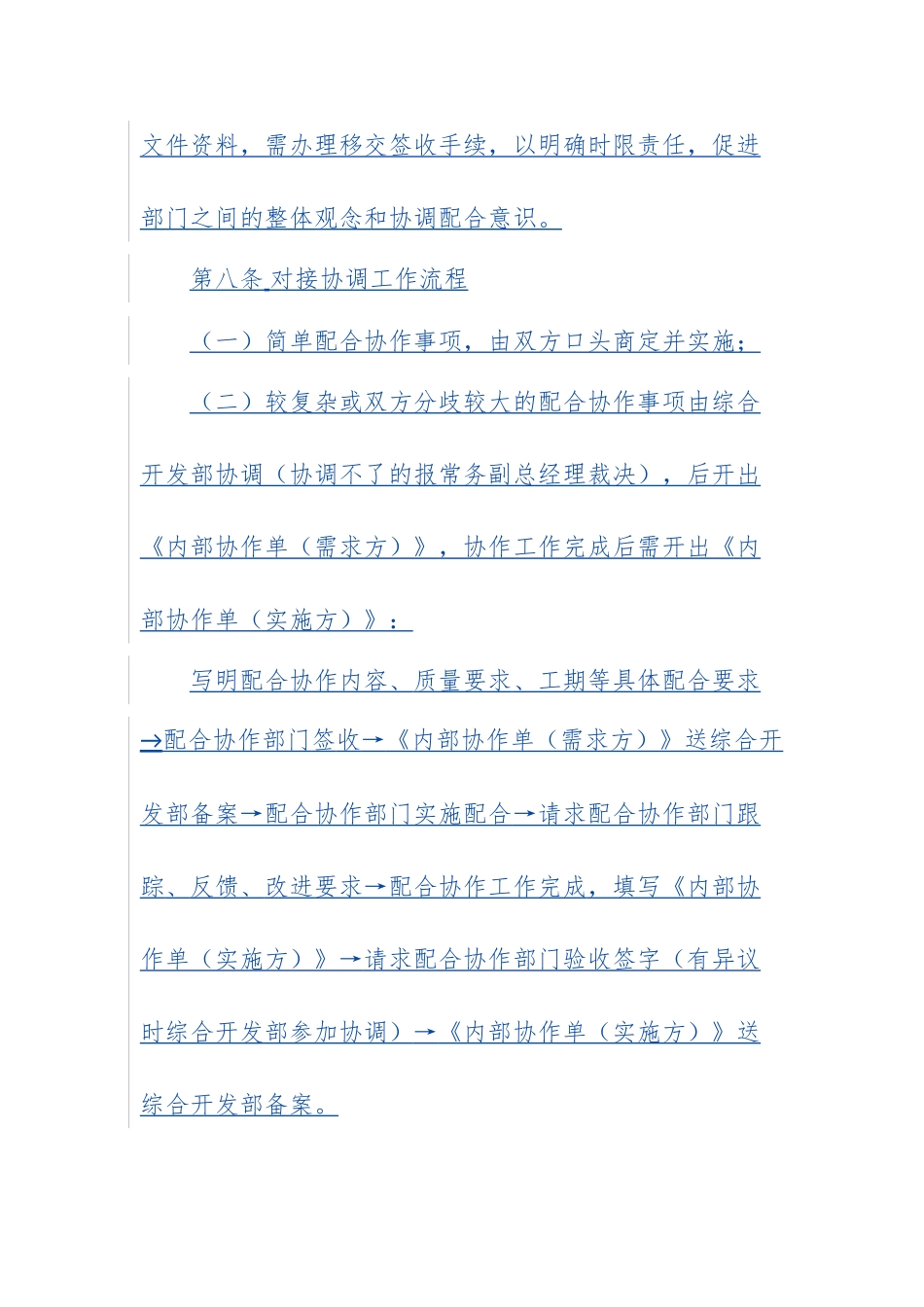 文件资料，需办理移交签收手续，以明确时限责任，促进部门之间的整体观念和协调配合意识。

第八条 对接协调工作流程

（一）简单配合协作事项，由双方口头商定并实施；

（二）较复杂或双方分歧较大的配合协作事项由综合开发部协调（协调不了的报常务副总经理裁决），后开出《内部协作单（需求方）》，协作工作完成后需开出《内部协作单（实施方）》：

写明配合协作内容、质量要求、工期等具体配合要求→配合协作部门签收→《内部协作单（需求方）》送综合开发部备案→配合协作部门实施配合→请求配合协作部门跟踪、反馈、改进要求→配合协作工作完成，填写《内部协作单（实施方）》→请求配合协作部门验收签字（有异议时综合开发部参加协调）→《内部协作单（实施方）》送综合开发部备案。